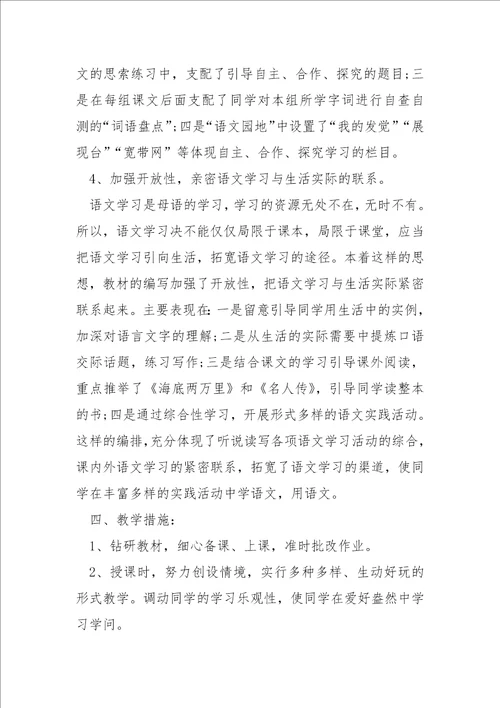 文的思索练习中，支配了引导自主、合作、探究的题目；三是在每组课文后面支配了同学对本组所学字词进行自查自测的“词语盘点”；四是“语文园地”中设置了“我的发觉”“展现台”“宽带网”等体现自主、合作、探究学习的栏目。

4、加强开放性，亲密语文学习与生活实际的联系。

语文学习是母语的学习，学习的资源无处不在，无时不有。所以，语文学习决不能仅仅局限于课本，局限于课堂，应当把语文学习引向生活，拓宽语文学习的途径。本着这样的思想，教材的编写加强了开放性，把语文学习与生活实际紧密联系起来。主要表现在：一是留意引导同学用生活中的实例，加深对语言文字的理解；二是从生活的实际需要中提炼口语交际话题，练习写作；三是结合课文的学习引导课外阅读，重点推举了《海底两万里》和《名人传》，引导同学读整本的书；四是通过综合性学习，开展形式多样的语文实践活动。这样的编排，充分体现了听说读写各项语文学习活动的综合，课内外语文学习的紧密联系，拓宽了语文学习的渠道，使同学在丰富多样的实践活动中学语文，用语文。

四、教学措施：

1、钻研教材，细心备课、上课，准时批改作业。

2、授课时，努力创设情境，实行多种多样、生动好玩的形式教学。调动同学的学习乐观性，使同学在爱好盎然中学习学问。